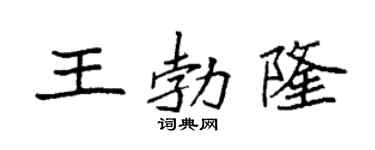 王勃隆
词典网